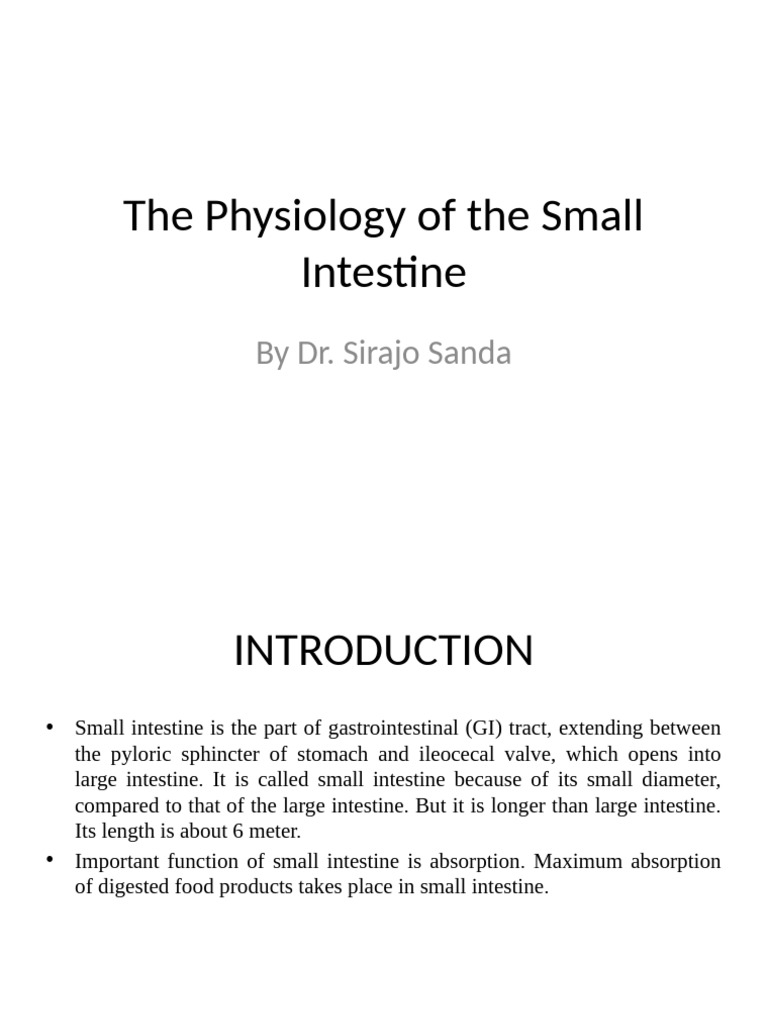 The Physiology of the Small Intestine

By Dr. Sirajo Sanda

INTRODUCTION

• Small intestine is the part of gastrointestinal (GI) tract, extending between the pyloric sphincter of stomach and ileocecal valve, which opens into large intestine. It is called small intestine because of its small diameter, compared to that of the large intestine. But it is longer than large intestine. Its length is about 6 meter.
• Important function of small intestine is absorption. Maximum absorption of digested food products takes place in small intestine.